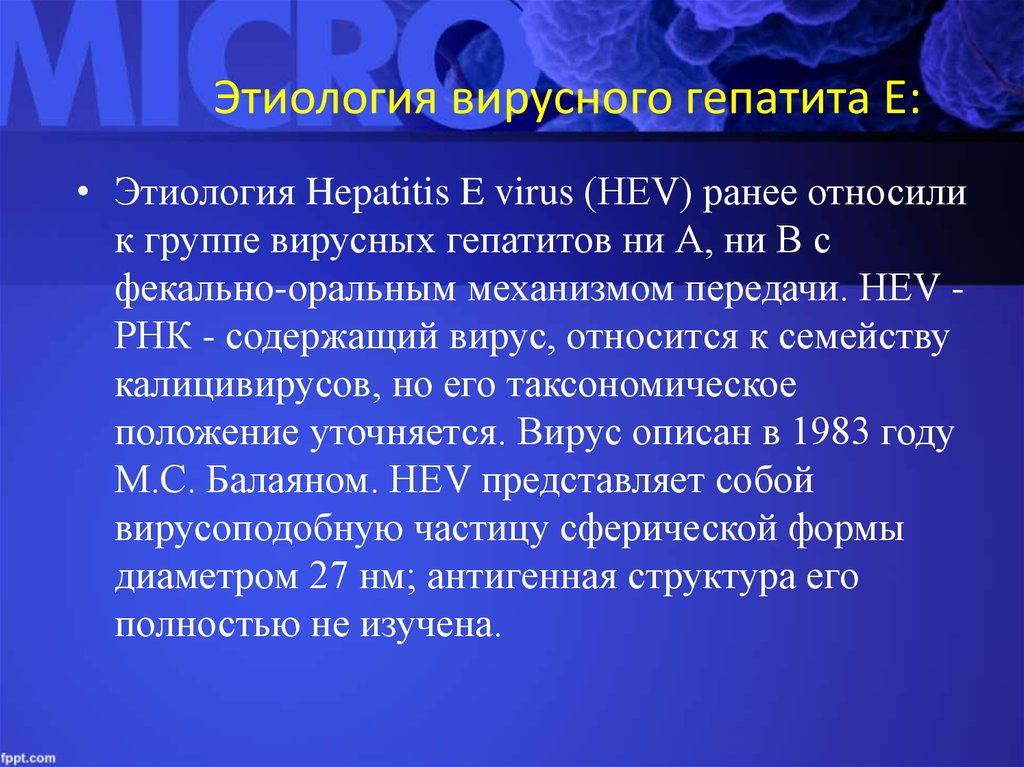 MICRO

Этиология вирусного гепатита Е:

• Этиология Hepatitis E virus (HEV) ранее относили к группе вирусных гепатитов ни А, ни В с фекально-оральным механизмом передачи. HEV - РНК - содержащий вирус, относится к семейству калицивирусов, но его таксономическое положение уточняется. Вирус описан в 1983 году М.С. Балаяном. HEV представляет собой вирусоподобную частицу сферической формы диаметром 27 нм; антигенная структура его полностью не изучена.

fppt.com